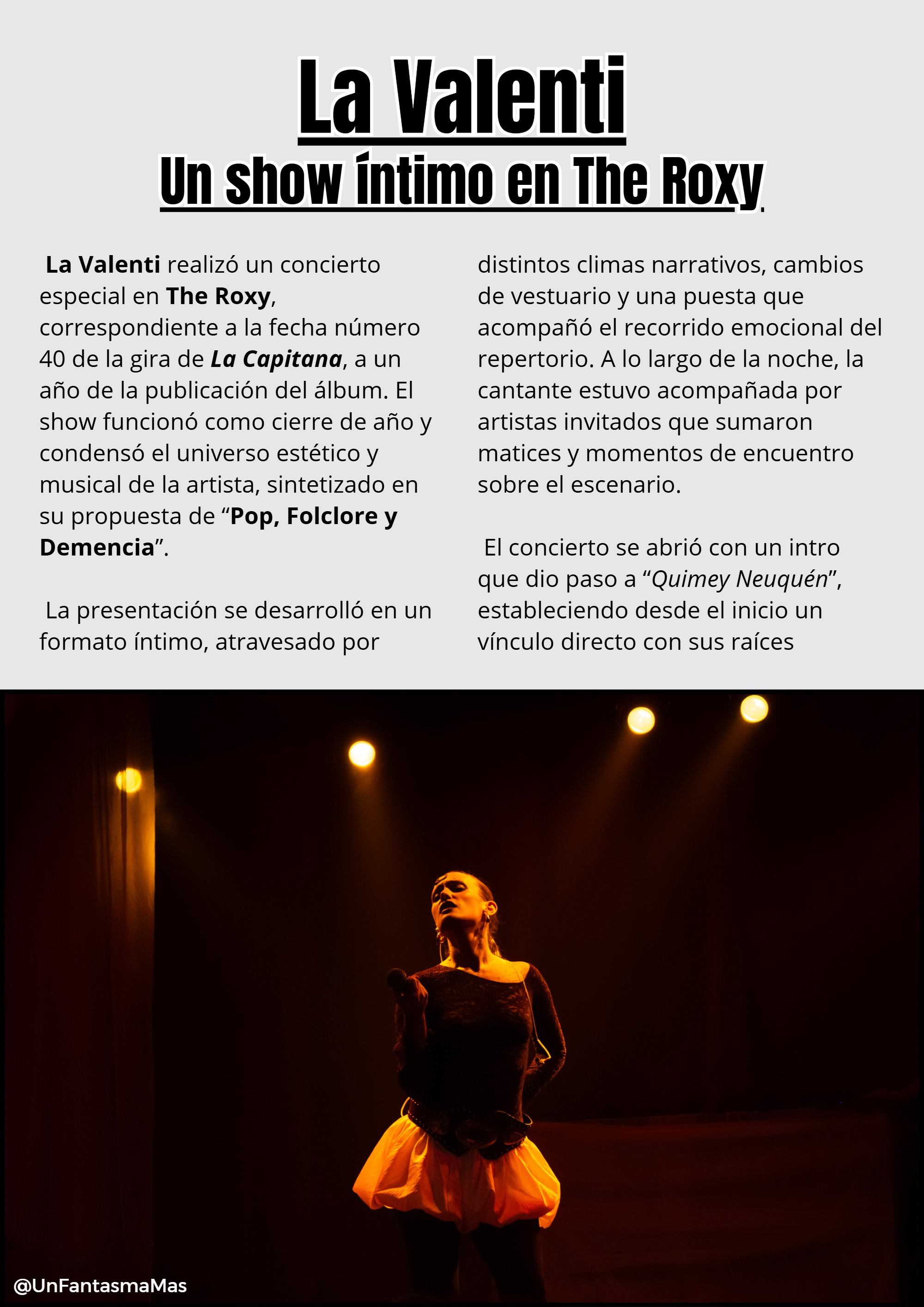 La Valenti

Un show íntimo en The Roxy

La Valenti realizó un concierto especial en The Roxy, correspondiente a la fecha número 40 de la gira de La Capitana, a un año de la publicación del álbum. El show funcionó como cierre de año y condensó el universo estético y musical de la artista, sintetizado en su propuesta de "Pop, Folclore y Demencia".

La presentación se desarrolló en un formato íntimo, atravesado por distintos climas narrativos, cambios de vestuario y una puesta que acompañó el recorrido emocional del repertorio. A lo largo de la noche, la cantante estuvo acompañada por artistas invitados que sumaron matices y momentos de encuentro sobre el escenario.

El concierto se abrió con un intro que dio paso a "Quimey Neuquén", estableciendo desde el inicio un vínculo directo con sus raíces

@UnFantasmaMas